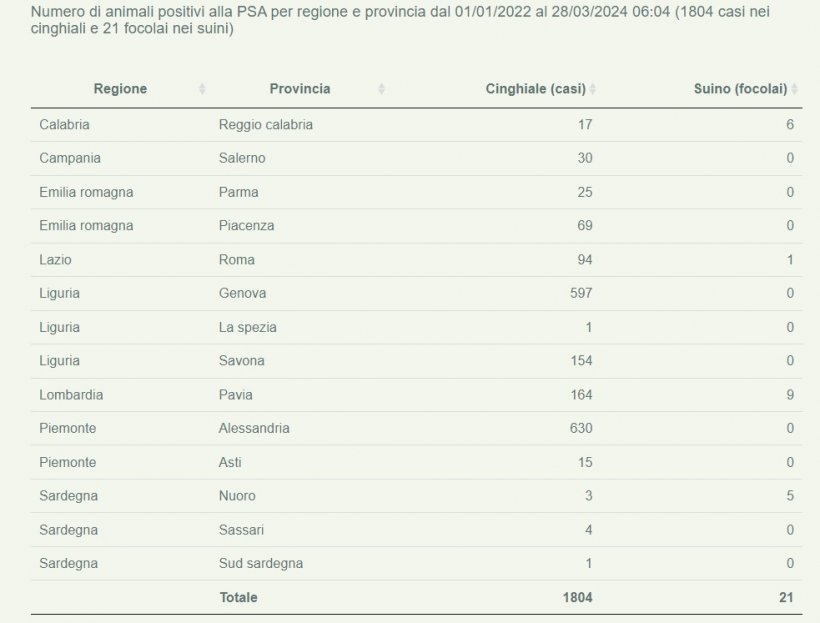 Numero di animali positivi alla PSA per regione e provincia dal 01/01/2022 al 28/03/2024 06:04 (1804 casi nei cinghiali e 21 focolai nei suini)

| Regione | Provincia | Cinghiale (casi) | Suino (focolai) |
|---|---|---|---|
| Calabria | Reggio calabria | 17 | 6 |
| Campania | Salerno | 30 | 0 |
| Emilia romagna | Parma | 25 | 0 |
| Emilia romagna | Piacenza | 69 | 0 |
| Lazio | Roma | 94 | 1 |
| Liguria | Genova | 597 | 0 |
| Liguria | La spezia | 1 | 0 |
| Liguria | Savona | 154 | 0 |
| Lombardia | Pavia | 164 | 9 |
| Piemonte | Alessandria | 630 | 0 |
| Piemonte | Asti | 15 | 0 |
| Sardegna | Nuoro | 3 | 5 |
| Sardegna | Sassari | 4 | 0 |
| Sardegna | Sud sardegna | 1 | 0 |
| | Totale | 1804 | 21 |